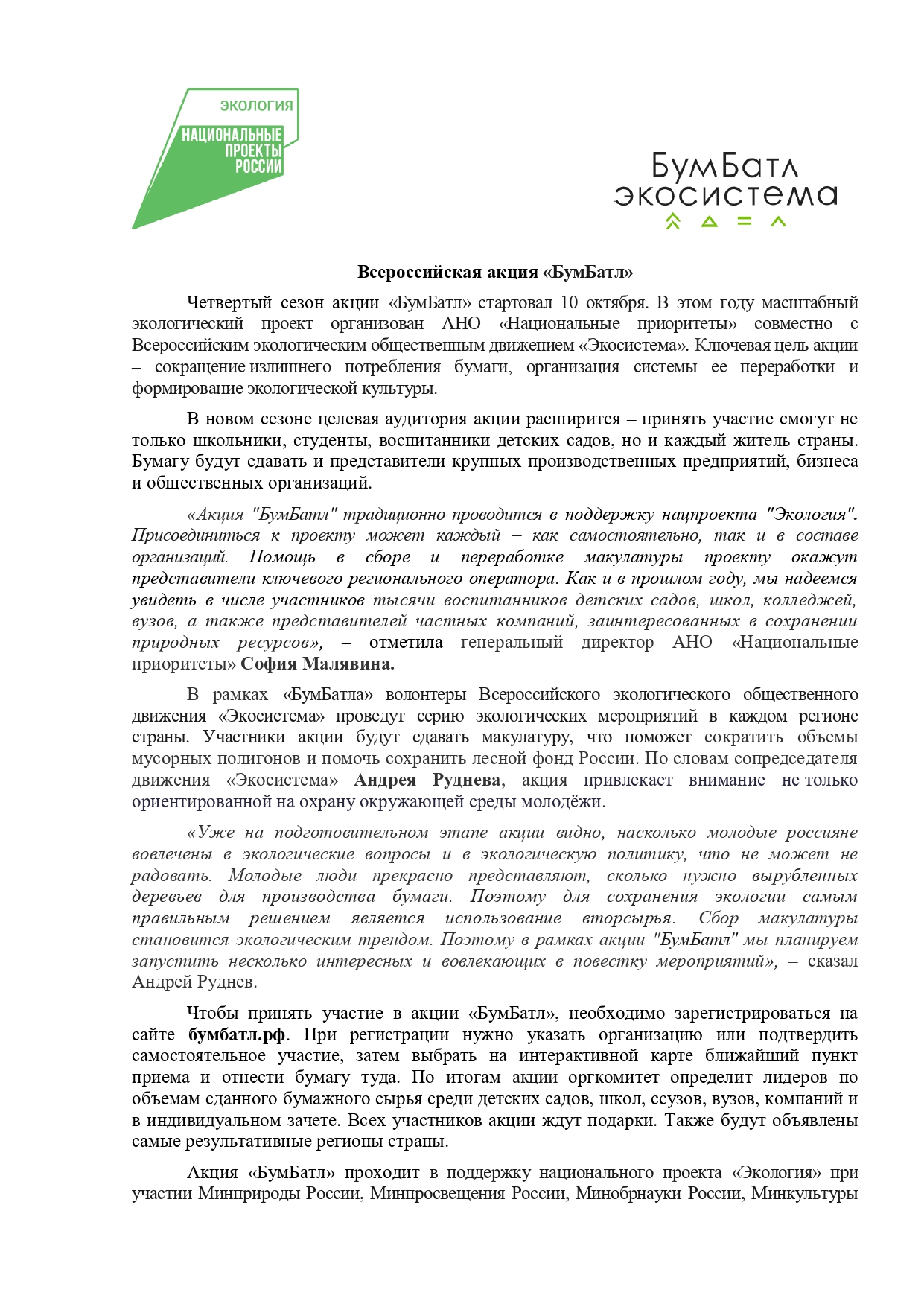 ЭКОЛОГИЯ
НАЦИОНАЛЬНЫЕ ПРОЕКТЫ РОССИИ

БумБатл экосистема

Всероссийская акция «БумБатл»

Четвертый сезон акции «БумБатл» стартовал 10 октября. В этом году масштабный экологический проект организован АНО «Национальные приоритеты» совместно с Всероссийским экологическим общественным движением «Экосистема». Ключевая цель акции – сокращение излишнего потребления бумаги, организация системы ее переработки и формирование экологической культуры.

В новом сезоне целевая аудитория акции расширится – принять участие смогут не только школьники, студенты, воспитанники детских садов, но и каждый житель страны. Бумагу будут сдавать и представители крупных производственных предприятий, бизнеса и общественных организаций.

«Акция "БумБатл" традиционно проводится в поддержку нацпроекта "Экология". Присоединиться к проекту может каждый – как самостоятельно, так и в составе организаций. Помощь в сборе и переработке макулатуры проекту окажут представители ключевого регионального оператора. Как и в прошлом году, мы надеемся увидеть в числе участников тысячи воспитанников детских садов, школ, колледжей, вузов, а также представителей частных компаний, заинтересованных в сохранении природных ресурсов», – отметила генеральный директор АНО «Национальные приоритеты» София Малявина.

В рамках «БумБатла» волонтеры Всероссийского экологического общественного движения «Экосистема» проведут серию экологических мероприятий в каждом регионе страны. Участники акции будут сдавать макулатуру, что поможет сократить объемы мусорных полигонов и помочь сохранить лесной фонд России. По словам сопредседателя движения «Экосистема» Андрея Руднева, акция привлекает внимание не только ориентированной на охрану окружающей среды молодёжи.

«Уже на подготовительном этапе акции видно, насколько молодые россияне вовлечены в экологические вопросы и в экологическую политику, что не может не радовать. Молодые люди прекрасно представляют, сколько нужно вырубленных деревьев для производства бумаги. Поэтому для сохранения экологии самым правильным решением является использование вторсырья. Сбор макулатуры становится экологическим трендом. Поэтому в рамках акции "БумБатл" мы планируем запустить несколько интересных и вовлекающих в повестку мероприятий», – сказал Андрей Руднев.

Чтобы принять участие в акции «БумБатл», необходимо зарегистрироваться на сайте бумбатл.рф. При регистрации нужно указать организацию или подтвердить самостоятельное участие, затем выбрать на интерактивной карте ближайший пункт приема и отнести бумагу туда. По итогам акции оргкомитет определит лидеров по объемам сданного бумажного сырья среди детских садов, школ, ссузов, вузов, компаний и в индивидуальном зачете. Всех участников акции ждут подарки. Также будут объявлены самые результативные регионы страны.

Акция «БумБатл» проходит в поддержку национального проекта «Экология» при участии Минприроды России, Минпросвещения России, Минобрнауки России, Минкультуры